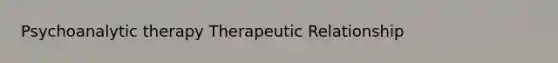 Psychoanalytic therapy Therapeutic Relationship